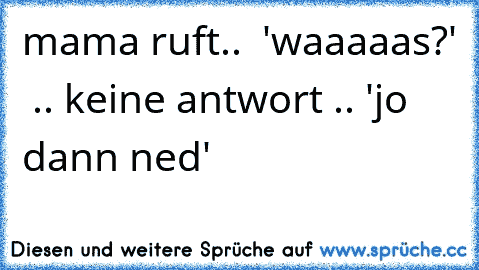 mama ruft.. 'waaaaas?' .. keine antwort .. 'jo dann ned'

Diesen und weitere Sprüche auf www.sprüche.cc